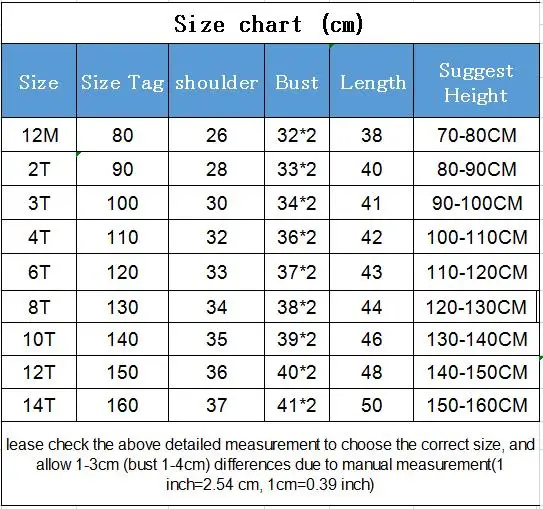 Size chart (cm)

| Size | Size Tag | shoulder | Bust | Length | Suggest Height |
|---|---|---|---|---|---|
| 12M | 80 | 26 | 32*2 | 38 | 70-80CM |
| 2T | 90 | 28 | 33*2 | 40 | 80-90CM |
| 3T | 100 | 30 | 34*2 | 41 | 90-100CM |
| 4T | 110 | 32 | 36*2 | 42 | 100-110CM |
| 6T | 120 | 33 | 37*2 | 43 | 110-120CM |
| 8T | 130 | 34 | 38*2 | 44 | 120-130CM |
| 10T | 140 | 35 | 39*2 | 46 | 130-140CM |
| 12T | 150 | 36 | 40*2 | 48 | 140-150CM |
| 14T | 160 | 37 | 41*2 | 50 | 150-160CM |

lease check the above detailed measurement to choose the correct size, and allow 1-3cm (bust 1-4cm) differences due to manual measurement(1 inch=2.54 cm, 1cm=0.39 inch)